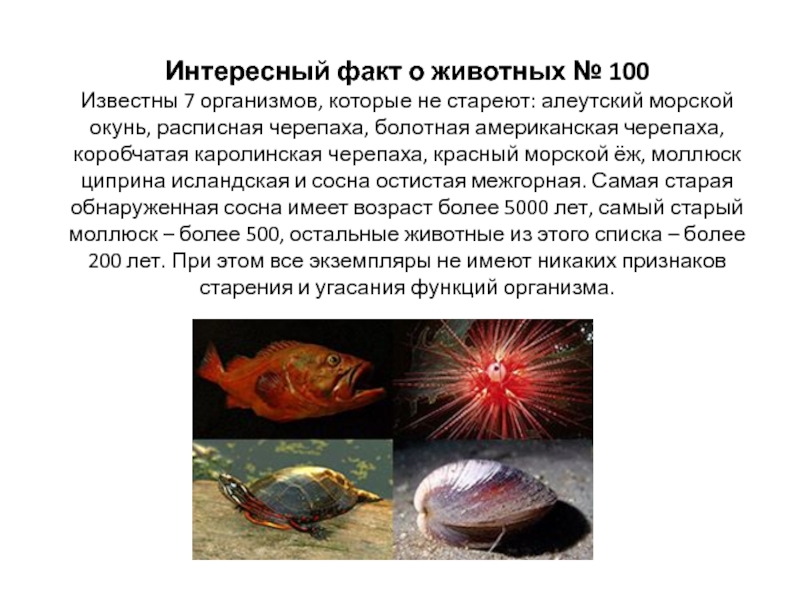 Интересный факт о животных № 100

Известны 7 организмов, которые не стареют: алеутский морской окунь, расписная черепаха, болотная американская черепаха, коробчатая каролинская черепаха, красный морской ёж, моллюск циприна исландская и сосна остистая межгорная. Самая старая обнаруженная сосна имеет возраст более 5000 лет, самый старый моллюск – более 500, остальные животные из этого списка – более 200 лет. При этом все экземпляры не имеют никаких признаков старения и угасания функций организма.